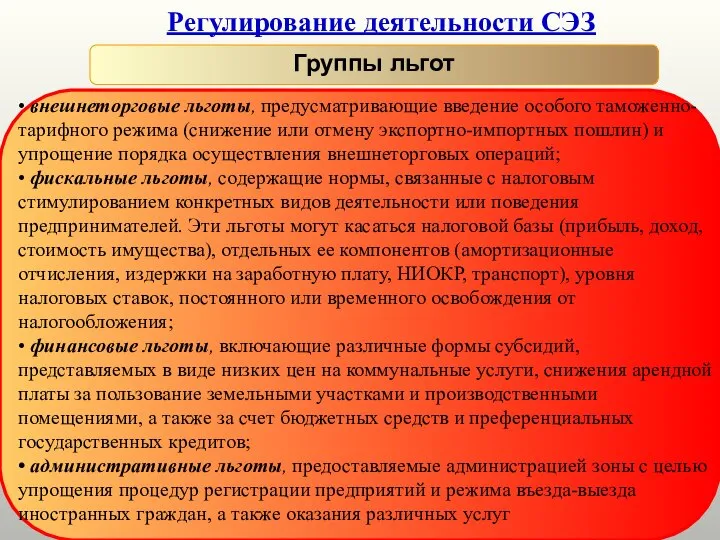 Регулирование деятельности СЭЗ

Группы льгот

• внешнеторговые льготы, предусматривающие введение особого таможенно-тарифного режима (снижение или отмену экспортно-импортных пошлин) и упрощение порядка осуществления внешнеторговых операций;
• фискальные льготы, содержащие нормы, связанные с налоговым стимулированием конкретных видов деятельности или поведения предпринимателей. Эти льготы могут касаться налоговой базы (прибыль, доход, стоимость имущества), отдельных ее компонентов (амортизационные отчисления, издержки на заработную плату, НИОКР, транспорт), уровня налоговых ставок, постоянного или временного освобождения от налогообложения;
• финансовые льготы, включающие различные формы субсидий, представляемых в виде низких цен на коммунальные услуги, снижения арендной платы за пользование земельными участками и производственными помещениями, а также за счет бюджетных средств и преференциальных государственных кредитов;
• административные льготы, предоставляемые администрацией зоны с целью упрощения процедур регистрации предприятий и режима въезда-выезда иностранных граждан, а также оказания различных услуг